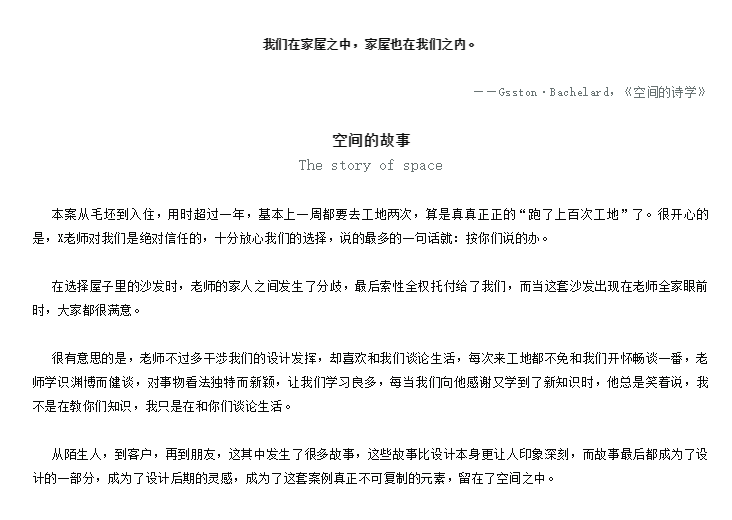 我们在家屋之中，家屋也在我们之内。

——Gsston·Bachelard，《空间的诗学》

空间的故事

The story of space

本案从毛坯到入住，用时超过一年，基本上一周都要去工地两次，算是真真正正的“跑了上百次工地”了。很开心的是，X老师对我们是绝对信任的，十分放心我们的选择，说的最多的一句话就：按你们说的办。

在选择屋子里的沙发时，老师的家人之间发生了分歧，最后索性全权托付给了我们，而当这套沙发出现在老师全家眼前时，大家都很满意。

很有意思的是，老师不过多干涉我们的设计发挥，却喜欢和我们谈论生活，每次来工地都不免和我们开怀畅谈一番，老师学识渊博而健谈，对事物看法独特而新颖，让我们学习良多，每当我们向他感谢又学到了新知识时，他总是笑着说，我不是在教你们知识，我只是在和你们谈论生活。

从陌生人，到客户，再到朋友，这其中发生了很多故事，这些故事比设计本身更让人印象深刻，而故事最后都成为了设计的一部分，成为了设计后期的灵感，成为了这套案例真正不可复制的元素，留在了空间之中。